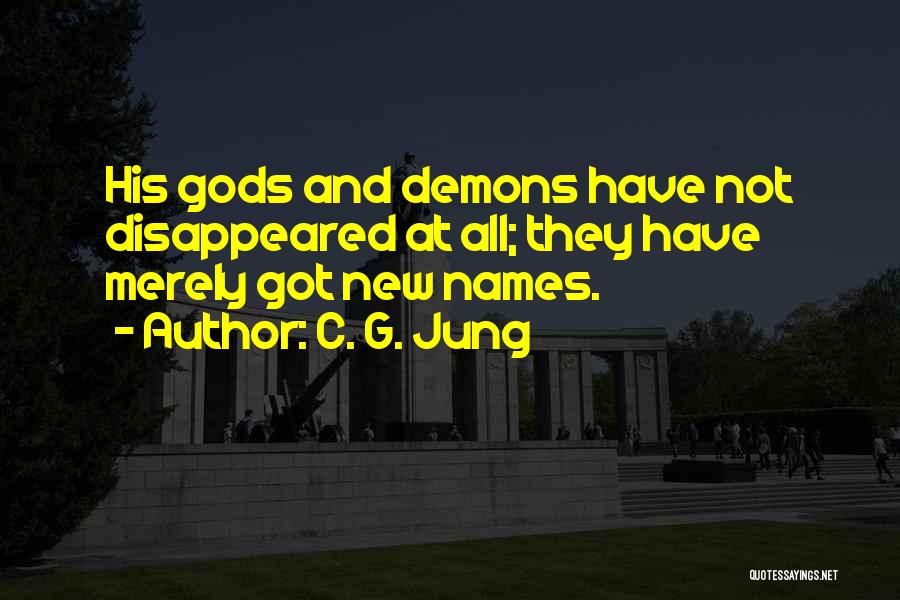 His gods and demons have not disappeared at all; they have merely got new names.
- Author: C. G. Jung

QUOTESSAYINGS.NET